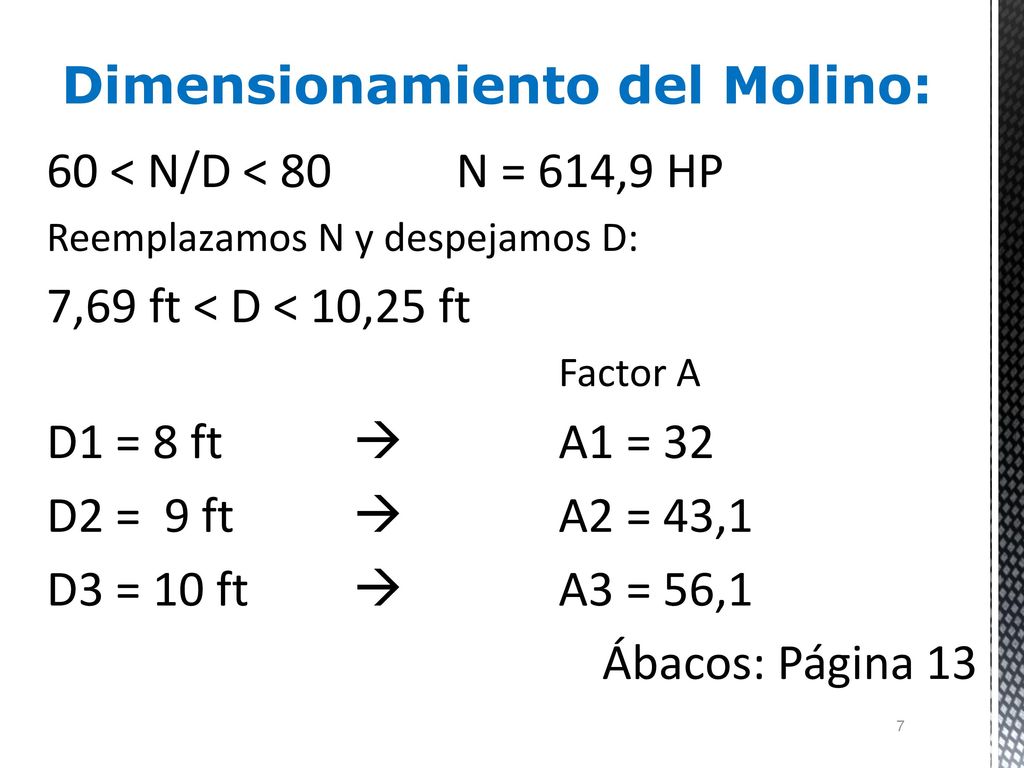 Dimensionamiento del Molino:

60 < N/D < 80 N = 614,9 HP

Reemplazamos N y despejamos D:

7,69 ft < D < 10,25 ft

Factor A

D1 = 8 ft → A1 = 32

D2 = 9 ft → A2 = 43,1

D3 = 10 ft → A3 = 56,1

Ábacos: Página 13

7